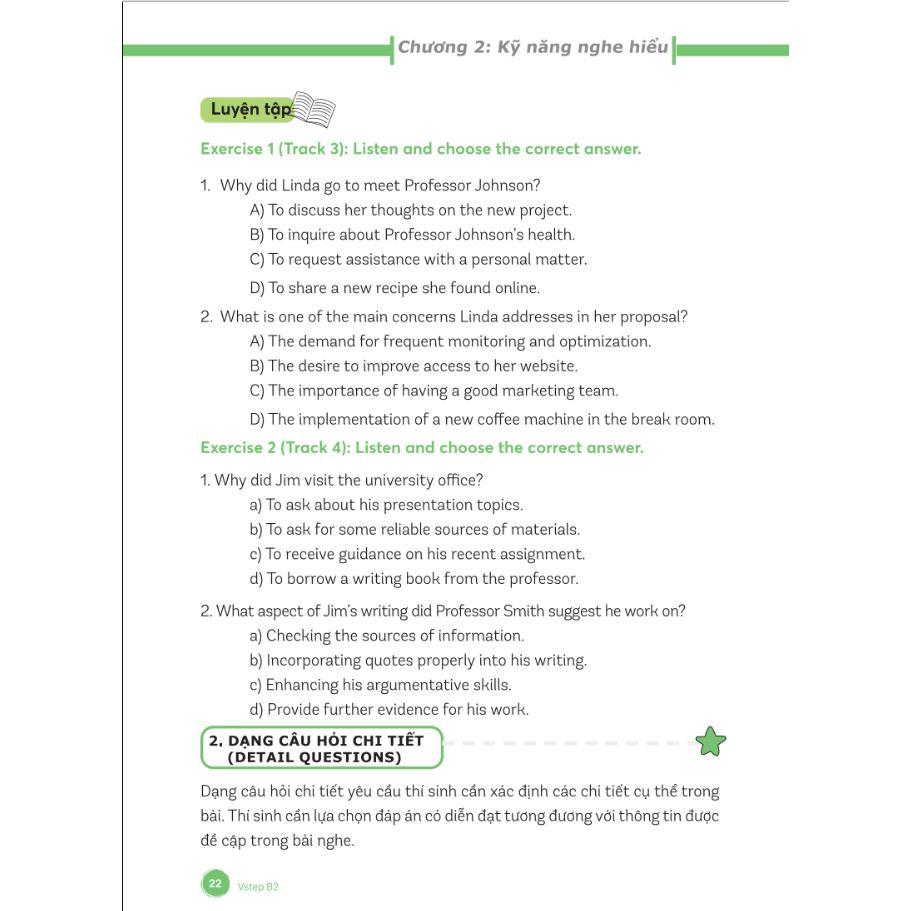 Chương 2: Kỹ năng nghe hiểu

Luyện tập

Exercise 1 (Track 3): Listen and choose the correct answer.

1. Why did Linda go to meet Professor Johnson?
A) To discuss her thoughts on the new project.
B) To inquire about Professor Johnson's health.
C) To request assistance with a personal matter.
D) To share a new recipe she found online.

2. What is one of the main concerns Linda addresses in her proposal?
A) The demand for frequent monitoring and optimization.
B) The desire to improve access to her website.
C) The importance of having a good marketing team.
D) The implementation of a new coffee machine in the break room.

Exercise 2 (Track 4): Listen and choose the correct answer.

1. Why did Jim visit the university office?
a) To ask about his presentation topics.
b) To ask for some reliable sources of materials.
c) To receive guidance on his recent assignment.
d) To borrow a writing book from the professor.

2. What aspect of Jim's writing did Professor Smith suggest he work on?
a) Checking the sources of information.
b) Incorporating quotes properly into his writing.
c) Enhancing his argumentative skills.
d) Provide further evidence for his work.

2. DẠNG CÂU HỎI CHI TIẾT (DETAIL QUESTIONS)

Dạng câu hỏi chi tiết yêu cầu thí sinh cần xác định các chi tiết cụ thể trong bài. Thí sinh cần lựa chọn đáp án có diễn đạt tương đương với thông tin được đề cập trong bài nghe.

22 Vstep B2